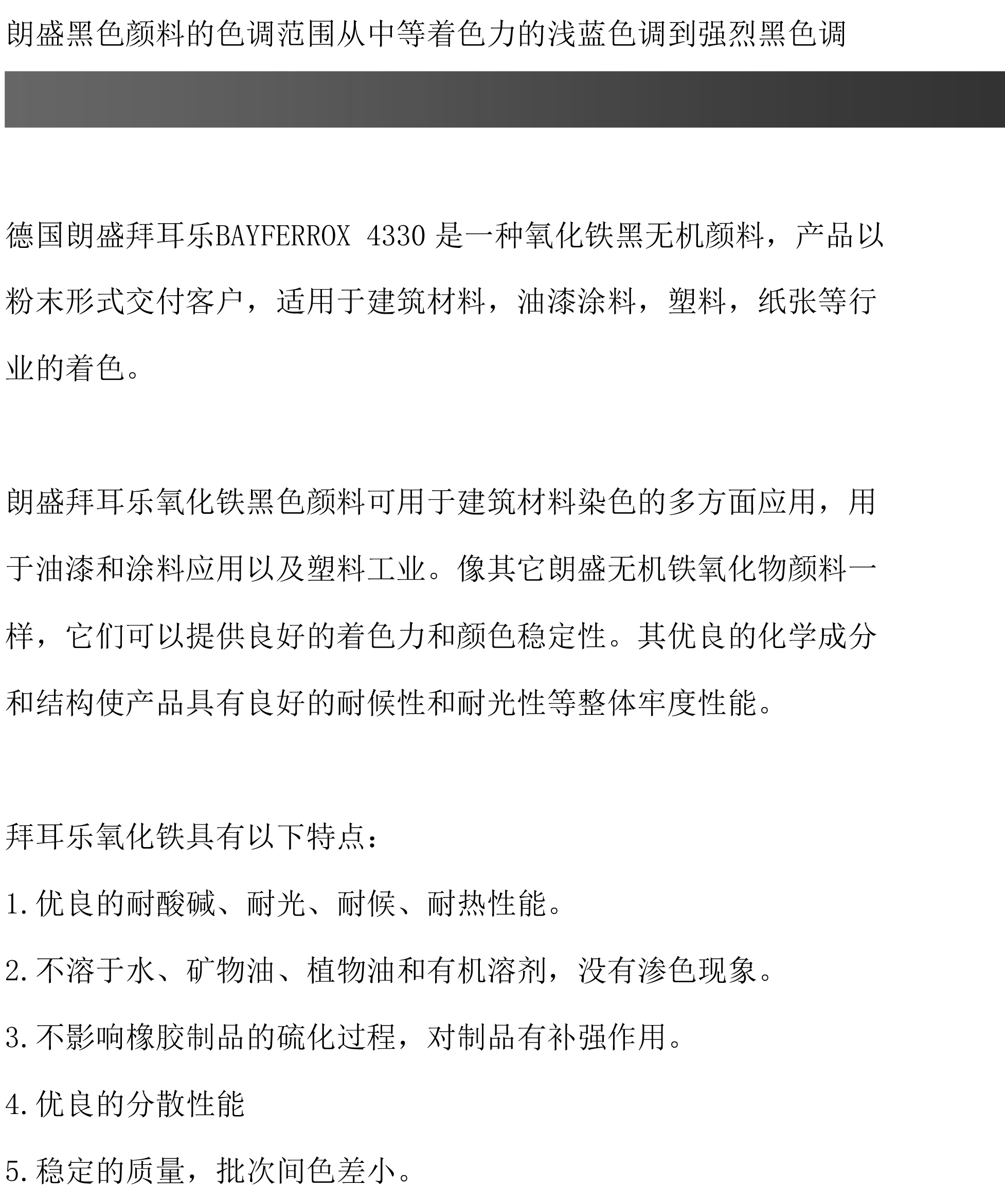 朗盛黑色颜料的色调范围从中等着色力的浅蓝色调到强烈黑色调

德国朗盛拜耳乐BAYFERROX 4330 是一种氧化铁黑无机颜料，产品以粉末形式交付客户，适用于建筑材料，油漆涂料，塑料，纸张等行业的着色。

朗盛拜耳乐氧化铁黑色颜料可用于建筑材料染色的多方面应用，用于油漆和涂料应用以及塑料工业。像其它朗盛无机铁氧化物颜料一样，它们可以提供良好的着色力和颜色稳定性。其优良的化学成分和结构使产品具有良好的耐候性和耐光性等整体牢度性能。

拜耳乐氧化铁具有以下特点：

1.优良的耐酸碱、耐光、耐候、耐热性能。

2.不溶于水、矿物油、植物油和有机溶剂，没有渗色现象。

3.不影响橡胶制品的硫化过程，对制品有补强作用。

4.优良的分散性能

5.稳定的质量，批次间色差小。